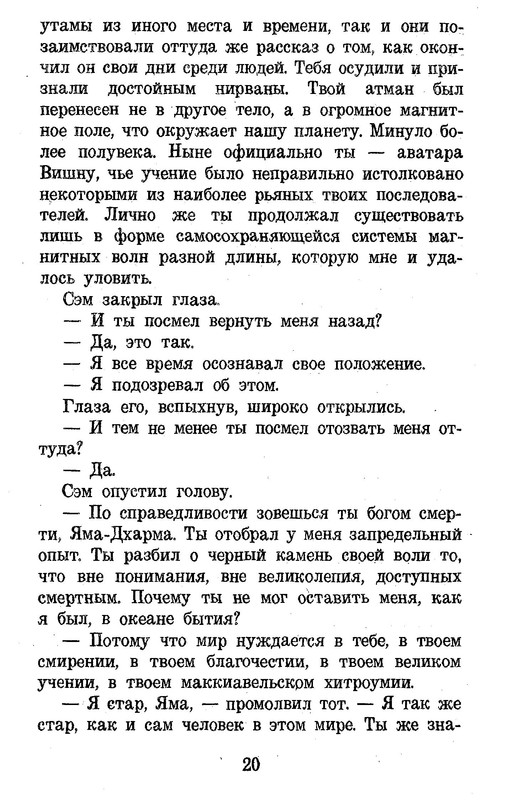 утамы из иного места и времени, так и они позаимствовали оттуда же рассказ о том, как окончил он свои дни среди людей. Тебя осудили и признали достойным нирваны. Твой атман был перенесен не в другое тело, а в огромное магнитное поле, что окружает нашу планету. Минуло более полувека. Ныне официально ты — аватара Вишну, чье учение было неправильно истолковано некоторыми из наиболее рьяных твоих последователей. Лично же ты продолжал существовать лишь в форме самосохраняющейся системы магнитных волн разной длины, которую мне и удалось уловить.

Сэм закрыл глаза.

— И ты посмел вернуть меня назад?

— Да, это так.

— Я все время осознавал свое положение.

— Я подозревал об этом.

Глаза его, вспыхнув, широко открылись.

— И тем не менее ты посмел отозвать меня оттуда?

— Да.

Сэм опустил голову.

— По справедливости зовешься ты богом смерти, Яма-Дхарма. Ты отобрал у меня запредельный опыт. Ты разбил о черный камень своей воли то, что вне понимания, вне великолепия, доступных смертным. Почему ты не мог оставить меня, как я был, в океане бытия?

— Потому что мир нуждается в тебе, в твоем смирении, в твоем благочестии, в твоем великом учении, в твоем маккиавельском хитроумии.

— Я стар, Яма, — промолвил тот. — Я так же стар, как и сам человек в этом мире. Ты же зна-

20